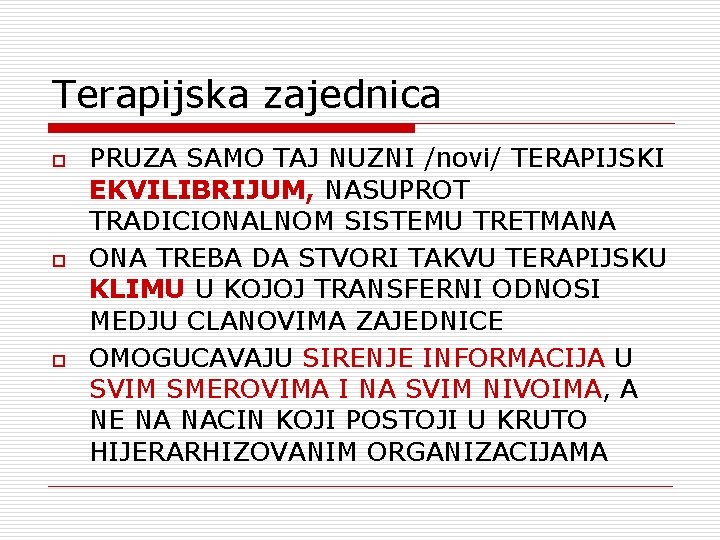 Terapijska zajednica

PRUZA SAMO TAJ NUZNI /novi/ TERAPIJSKI EKVILIBRIJUM, NASUPROT TRADICIONALNOM SISTEMU TRETMANA

ONA TREBA DA STVORI TAKVU TERAPIJSKU KLIMU U KOJOJ TRANSFERNI ODNOSI MEDJU CLANOVIMA ZAJEDNICE

OMOGUCAVAJU SIRENJE INFORMACIJA U SVIM SMEROVIMA I NA SVIM NIVOIMA, A NE NA NACIN KOJI POSTOJI U KRUTO HIJERARHIZOVANIM ORGANIZACIJAMA